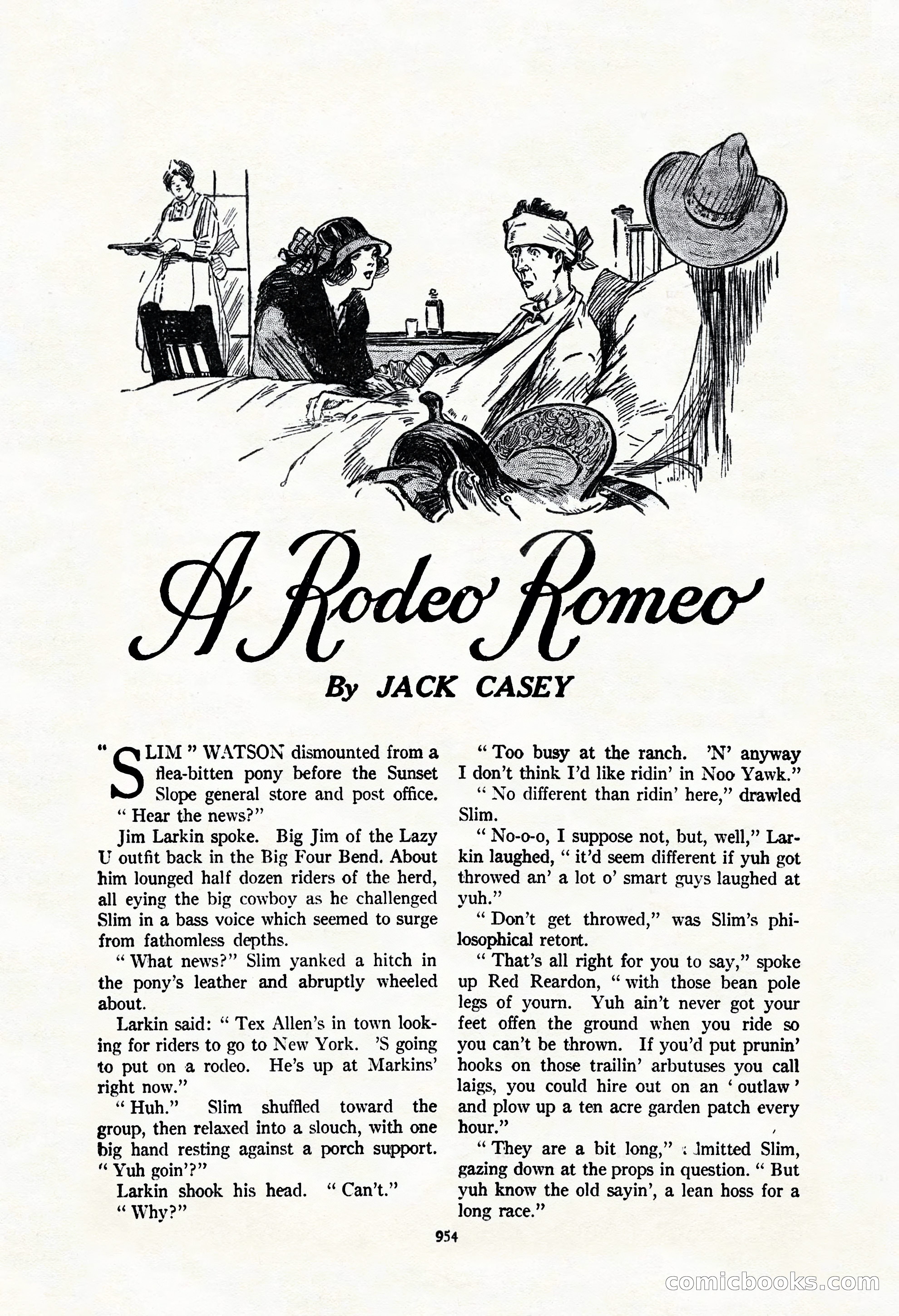 A Rodeo Romeo

By JACK CASEY

"SLIM" WATSON dismounted from a flea-bitten pony before the Sunset Slope general store and post office.

"Hear the news?"

Jim Larkin spoke. Big Jim of the Lazy U outfit back in the Big Four Bend. About him lounged half dozen riders of the herd, all eying the big cowboy as he challenged Slim in a bass voice which seemed to surge from fathomless depths.

"What news?" Slim yanked a hitch in the pony's leather and abruptly wheeled about.

Larkin said: "Tex Allen's in town looking for riders to go to New York. 'S going to put on a rodeo. He's up at Markins' right now."

"Huh." Slim shuffled toward the group, then relaxed into a slouch, with one big hand resting against a porch support. "Yuh goin'?"

Larkin shook his head. "Can't."

"Why?"

"Too busy at the ranch. 'N' anyway I don't think I'd like ridin' in Noo Yawk."

"No different than ridin' here," drawled Slim.

"No-o-o, I suppose not, but, well," Larkin laughed, "it'd seem different if yuh got throwed an' a lot o' smart guys laughed at yuh."

"Don't get throwed," was Slim's philosophical retort.

"That's all right for you to say," spoke up Red Reardon, "with those bean pole legs of yourn. Yuh ain't never got your feet offen the ground when you ride so you can't be thrown. If you'd put prunin' hooks on those trailin' arbutuses you call laigs, you could hire out on an 'outlaw' and plow up a ten acre garden patch every hour."

"They are a bit long," admitted Slim, gazing down at the props in question. "But yuh know the old sayin', a lean hoss for a long race."

954

comicbooks.com